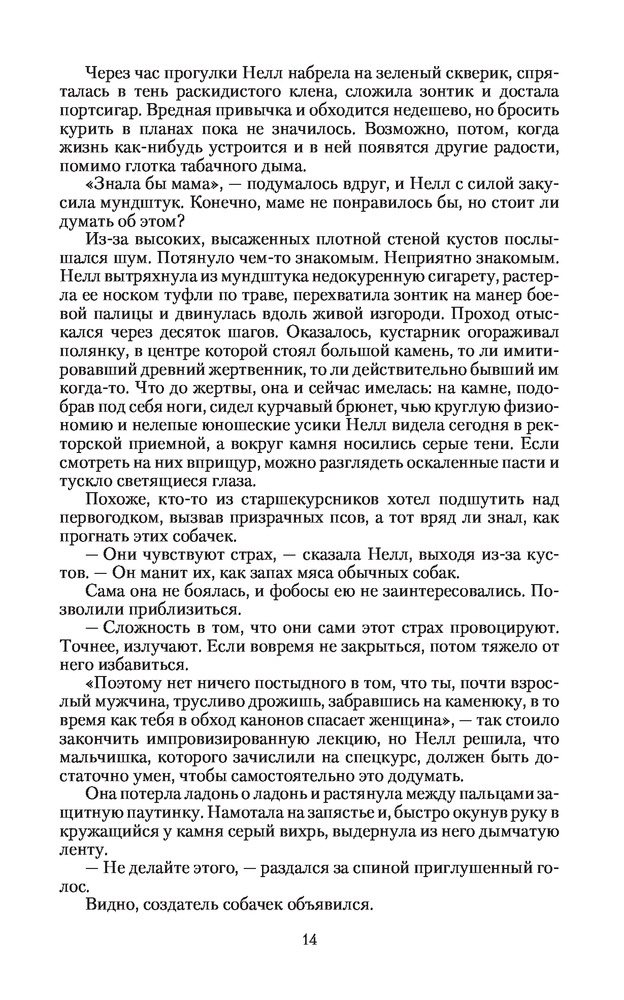 Через час прогулки Нелл набрела на зеленый скверик, спряталась в тень раскидистого клена, сложила зонтик и достала портсигар. Вредная привычка и обходится недешево, но бросить курить в планах пока не значилось. Возможно, потом, когда жизнь как-нибудь устроится и в ней появятся другие радости, помимо глотка табачного дыма.

«Знала бы мама», — подумалось вдруг, и Нелл с силой закусила мундштук. Конечно, маме не понравилось бы, но стоит ли думать об этом?

Из-за высоких, высаженных плотной стеной кустов послышался шум. Потянуло чем-то знакомым. Неприятно знакомым. Нелл вытряхнула из мундштука недокуренную сигарету, растерла ее носком туфли по траве, перехватила зонтик на манер боевой палицы и двинулась вдоль живой изгороди. Проход отыскался через десяток шагов. Оказалось, кустарник огораживал полянку, в центре которой стоял большой камень, то ли имитировавший древний жертвенник, то ли действительно бывший им когда-то. Что до жертвы, она и сейчас имелась: на камне, подобрав под себя ноги, сидел курчавый брюнет, чью круглую физиономию и нелепые юношеские усики Нелл видела сегодня в ректорской приемной, а вокруг камня носились серые тени. Если смотреть на них вприщур, можно разглядеть оскаленные пасти и тускло светящиеся глаза.

Похоже, кто-то из старшекурсников хотел подшутить над первогодком, вызвав призрачных псов, а тот вряд ли знал, как прогнать этих собачек.

— Они чувствуют страх, — сказала Нелл, выходя из-за кустов. — Он манит их, как запах мяса обычных собак.

Сама она не боялась, и фобосы ею не заинтересовались. Позволили приблизиться.

— Сложность в том, что они сами этот страх провоцируют. Точнее, излучают. Если вовремя не закрыться, потом тяжело от него избавиться.

«Поэтому нет ничего постыдного в том, что ты, почти взрослый мужчина, трусливо дрожишь, забравшись на каменюку, в то время как тебя в обход канонов спасает женщина», — так стоило закончить импровизированную лекцию, но Нелл решила, что мальчишка, которого зачислили на спецкурс, должен быть достаточно умен, чтобы самостоятельно это додумать.

Она потерла ладонь о ладонь и растянула между пальцами защитную паутинку. Намотала на запястье и, быстро окунув руку в кружащийся у камня серый вихрь, выдернула из него дымчатую ленту.

— Не делайте этого, — раздался за спиной приглушенный голос.

Видно, создатель собачек объявился.

14